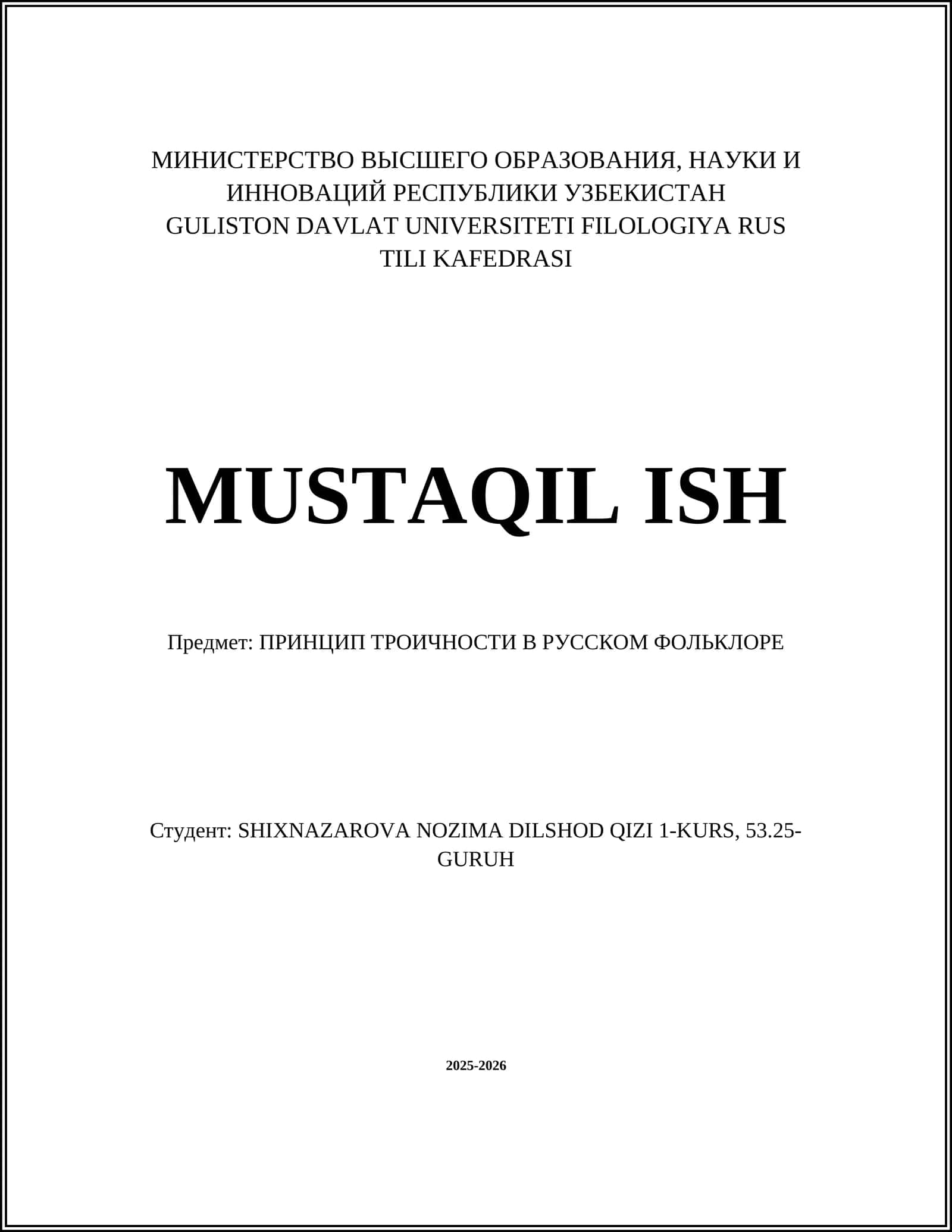 МИНИСТЕРСТВО ВЫСШЕГО ОБРАЗОВАНИЯ, НАУКИ И ИННОВАЦИЙ РЕСПУБЛИКИ УЗБЕКИСТАН
GULISTON DAVLAT UNIVERSITETI FILOLOGIYA RUS TILI KAFEDRASI

MUSTAQIL ISH

Предмет: ПРИНЦИП ТРОИЧНОСТИ В РУССКОМ ФОЛЬКЛОРЕ

Студент: SHIXNAZAROVA NOZIMA DILSHOD QIZI 1-KURS, 53.25-GURUH

2025-2026